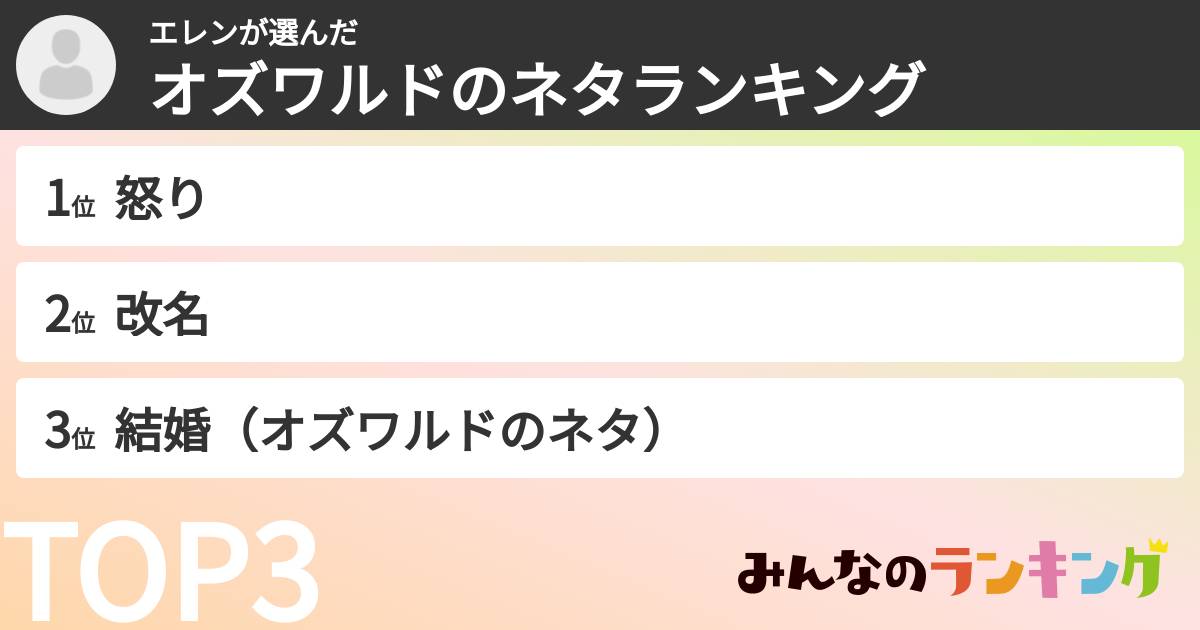 エレンが選んだ
オズワルドのネタランキング

1位 怒り

2位 改名

3位 結婚（オズワルドのネタ）

TOP3

みんなのランキング